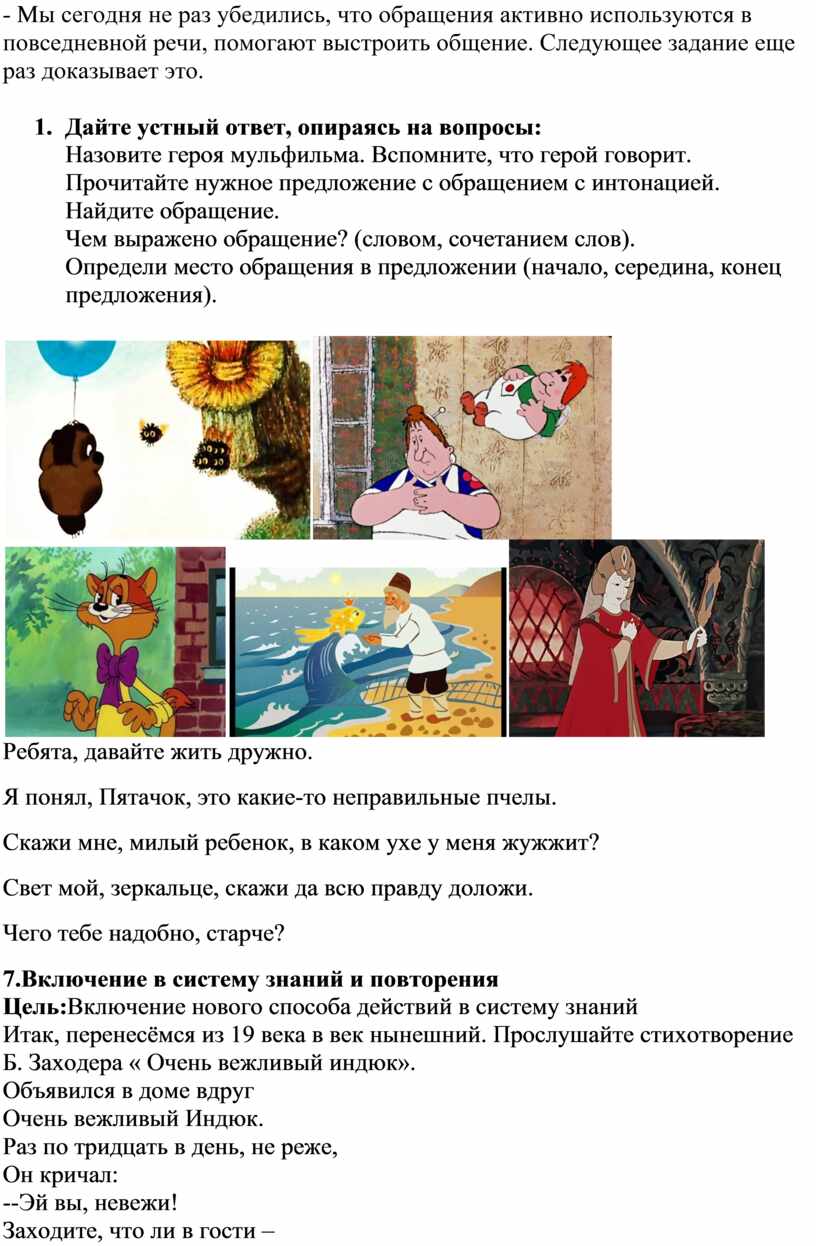 - Мы сегодня не раз убедились, что обращения активно используются в повседневной речи, помогают выстроить общение. Следующее задание еще раз доказывает это.

1. Дайте устный ответ, опираясь на вопросы:
Назовите героя мульфильма. Вспомните, что герой говорит.
Прочитайте нужное предложение с обращением с интонацией.
Найдите обращение.
Чем выражено обращение? (словом, сочетанием слов).
Определи место обращения в предложении (начало, середина, конец предложения).

Ребята, давайте жить дружно.

Я понял, Пятачок, это какие-то неправильные пчелы.

Скажи мне, милый ребенок, в каком ухе у меня жужжит?

Свет мой, зеркальце, скажи да всю правду доложи.

Чего тебе надобно, старче?

7.Включение в систему знаний и повторения
Цель:Включение нового способа действий в систему знаний
Итак, перенесёмся из 19 века в век нынешний. Прослушайте стихотворение Б. Заходера « Очень вежливый индюк».
Объявился в доме вдруг
Очень вежливый Индюк.
Раз по тридцать в день, не реже,
Он кричал:
--Эй вы, невежи!
Заходите, что ли в гости –